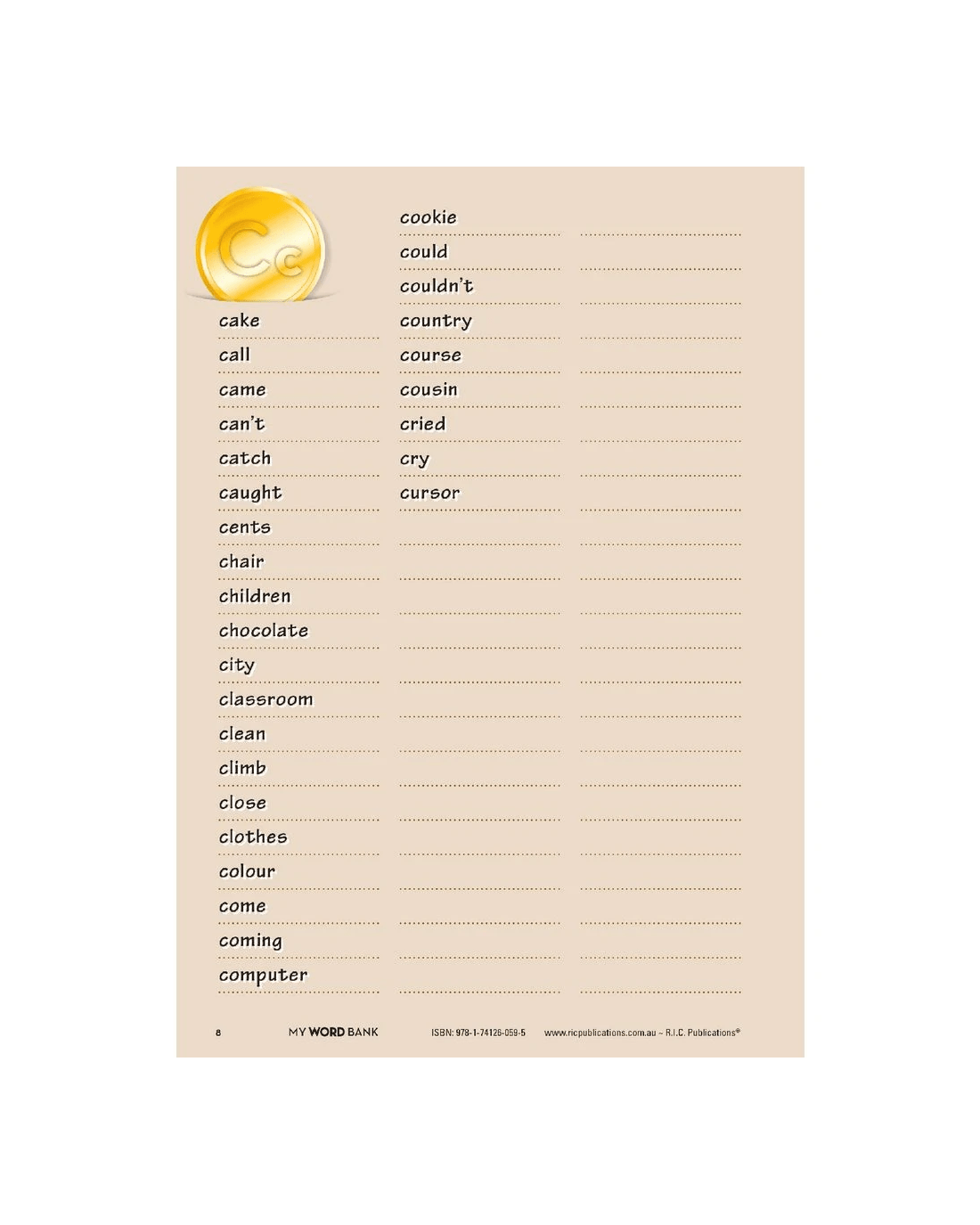 Cc

cake
call
came
can't
catch
caught
cents
chair
children
chocolate
city
classroom
clean
climb
close
clothes
colour
come
coming
computer

cookie
could
couldn't
country
course
cousin
cried
cry
cursor

8 MY WORD BANK ISBN: 978-1-74126-059-5 www.ricpublications.com.au ~ R.I.C. Publications®